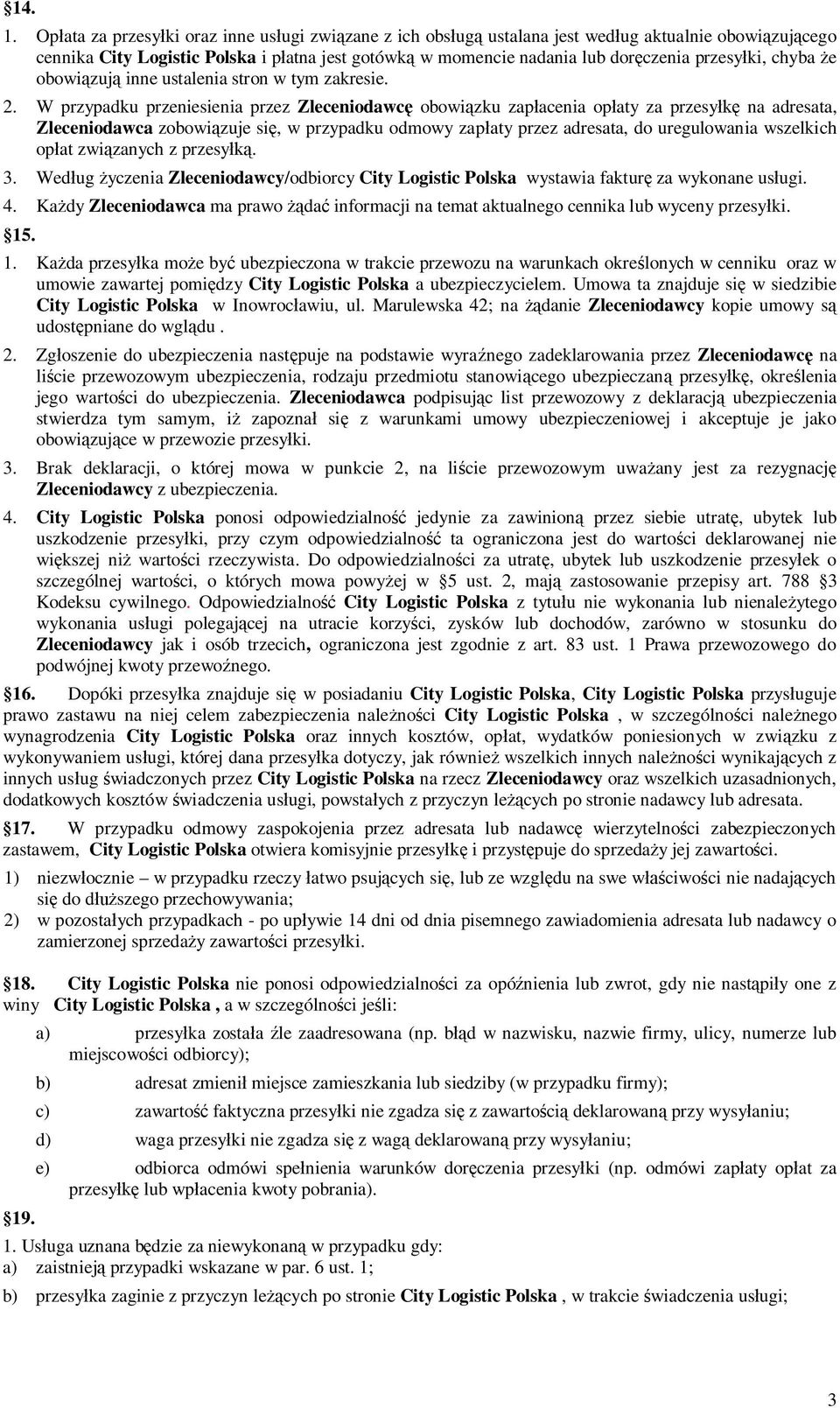 §14.

1. Opłata za przesyłki oraz inne usługi związane z ich obsługą ustalana jest według aktualnie obowiązującego cennika City Logistic Polska i płatna jest gotówką w momencie nadania lub doręczenia przesyłki, chyba że obowiązują inne ustalenia stron w tym zakresie.

2. W przypadku przeniesienia przez Zleceniodawcę obowiązku zapłacenia opłaty za przesyłkę na adresata, Zleceniodawca zobowiązuje się, w przypadku odmowy zapłaty przez adresata, do uregulowania wszelkich opłat związanych z przesyłką.

3. Według życzenia Zleceniodawcy/odbiorcy City Logistic Polska wystawia fakturę za wykonane usługi.

4. Każdy Zleceniodawca ma prawo żądać informacji na temat aktualnego cennika lub wyceny przesyłki.

§15.

1. Każda przesyłka może być ubezpieczona w trakcie przewozu na warunkach określonych w cenniku oraz w umowie zawartej pomiędzy City Logistic Polska a ubezpieczycielem. Umowa ta znajduje się w siedzibie City Logistic Polska w Inowrocławiu, ul. Marulewska 42; na żądanie Zleceniodawcy kopie umowy są udostępniane do wglądu .

2. Zgłoszenie do ubezpieczenia następuje na podstawie wyraźnego zadeklarowania przez Zleceniodawcę na liście przewozowym ubezpieczenia, rodzaju przedmiotu stanowiącego ubezpieczaną przesyłkę, określenia jego wartości do ubezpieczenia. Zleceniodawca podpisując list przewozowy z deklaracją ubezpieczenia stwierdza tym samym, iż zapoznał się z warunkami umowy ubezpieczeniowej i akceptuje je jako obowiązujące w przewozie przesyłki.

3. Brak deklaracji, o której mowa w punkcie 2, na liście przewozowym uważany jest za rezygnację Zleceniodawcy z ubezpieczenia.

4. City Logistic Polska ponosi odpowiedzialność jedynie za zawinioną przez siebie utratę, ubytek lub uszkodzenie przesyłki, przy czym odpowiedzialność ta ograniczona jest do wartości deklarowanej nie większej niż wartości rzeczywista. Do odpowiedzialności za utratę, ubytek lub uszkodzenie przesyłek o szczególnej wartości, o których mowa powyżej w §5 ust. 2, mają zastosowanie przepisy art. 788 §3 Kodeksu cywilnego. Odpowiedzialność City Logistic Polska z tytułu nie wykonania lub nienależytego wykonania usługi polegającej na utracie korzyści, zysków lub dochodów, zarówno w stosunku do Zleceniodawcy jak i osób trzecich, ograniczona jest zgodnie z art. 83 ust. 1 Prawa przewozowego do podwójnej kwoty przewoźnego.

§16. Dopóki przesyłka znajduje się w posiadaniu City Logistic Polska, City Logistic Polska przysługuje prawo zastawu na niej celem zabezpieczenia należności City Logistic Polska , w szczególności należnego wynagrodzenia City Logistic Polska oraz innych kosztów, opłat, wydatków poniesionych w związku z wykonywaniem usługi, której dana przesyłka dotyczy, jak również wszelkich innych należności wynikających z innych usług świadczonych przez City Logistic Polska na rzecz Zleceniodawcy oraz wszelkich uzasadnionych, dodatkowych kosztów świadczenia usługi, powstałych z przyczyn leżących po stronie nadawcy lub adresata.

§17. W przypadku odmowy zaspokojenia przez adresata lub nadawcę wierzytelności zabezpieczonych zastawem, City Logistic Polska otwiera komisyjnie przesyłkę i przystępuje do sprzedaży jej zawartości.

1) niezwłocznie – w przypadku rzeczy łatwo psujących się, lub ze względu na swe właściwości nie nadających się do dłuższego przechowywania;

2) w pozostałych przypadkach - po upływie 14 dni od dnia pisemnego zawiadomienia adresata lub nadawcy o zamierzonej sprzedaży zawartości przesyłki.

§18. City Logistic Polska nie ponosi odpowiedzialności za opóźnienia lub zwrot, gdy nie nastąpiły one z winy City Logistic Polska , a w szczególności jeśli:

a) przesyłka została źle zaadresowana (np. błąd w nazwisku, nazwie firmy, ulicy, numerze lub miejscowości odbiorcy);

b) adresat zmienił miejsce zamieszkania lub siedziby (w przypadku firmy);

c) zawartość faktyczna przesyłki nie zgadza się z zawartością deklarowaną przy wysyłaniu;

d) waga przesyłki nie zgadza się z wagą deklarowaną przy wysyłaniu;

e) odbiorca odmówi spełnienia warunków doręczenia przesyłki (np. odmówi zapłaty opłat za przesyłkę lub wpłacenia kwoty pobrania).

§19.

1. Usługa uznana będzie za niewykonaną w przypadku gdy:
a) zaistnieją przypadki wskazane w par. 6 ust. 1;
b) przesyłka zaginie z przyczyn leżących po stronie City Logistic Polska , w trakcie świadczenia usługi;

3